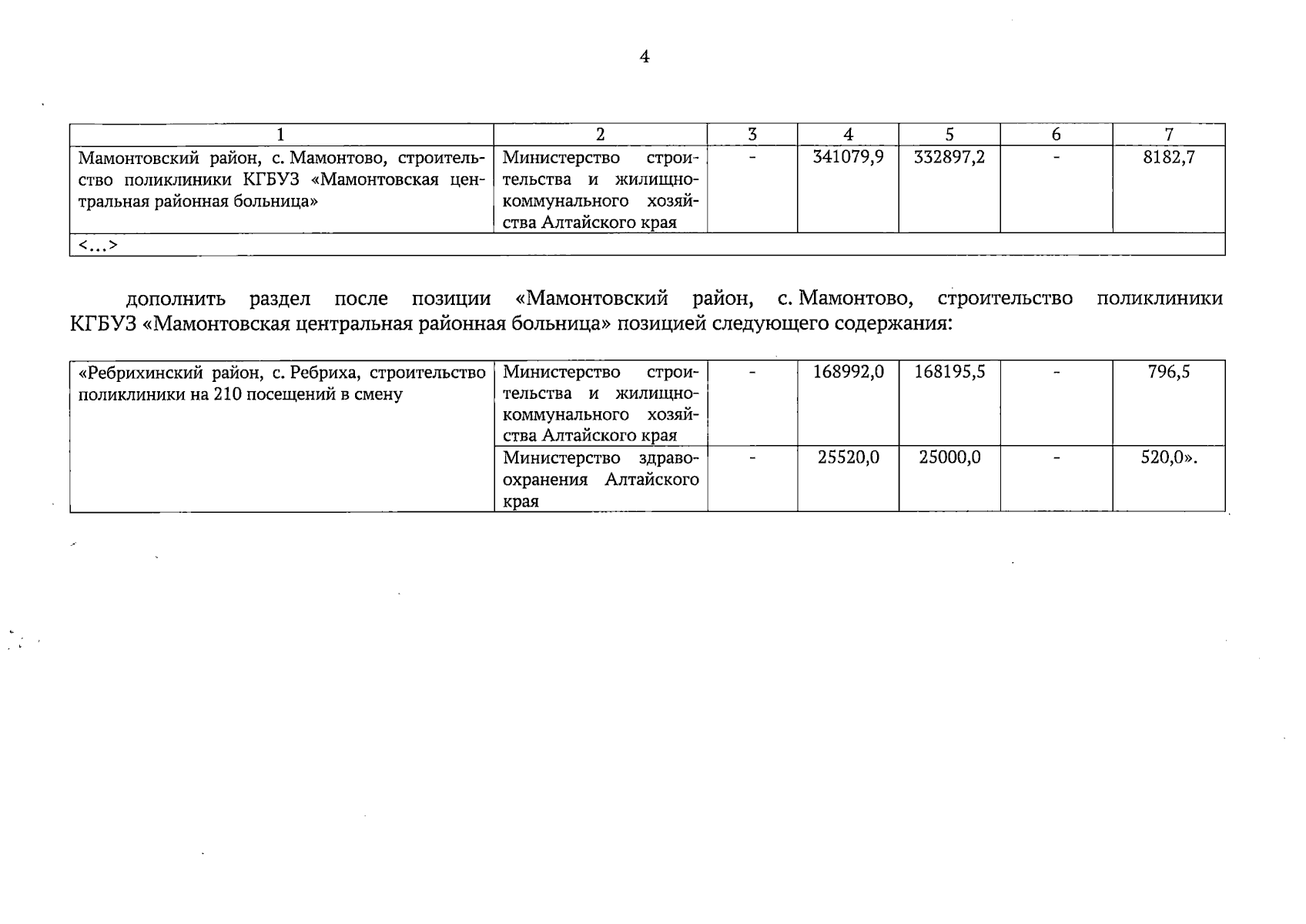 4

| 1 | 2 | 3 | 4 | 5 | 6 | 7 |
|---|---|---|---|---|---|---|
| Мамонтовский район, с. Мамонтово, строительство поликлиники КГБУЗ «Мамонтовская центральная районная больница» | Министерство строительства и жилищно-коммунального хозяйства Алтайского края | - | 341079,9 | 332897,2 | - | 8182,7 |
| <…> | | | | | | |

дополнить раздел после позиции «Мамонтовский район, с. Мамонтово, строительство поликлиники КГБУЗ «Мамонтовская центральная районная больница» позицией следующего содержания:

| | | | | | | |
|---|---|---|---|---|---|---|
| «Ребрихинский район, с. Ребриха, строительство поликлиники на 210 посещений в смену | Министерство строительства и жилищно-коммунального хозяйства Алтайского края | - | 168992,0 | 168195,5 | - | 796,5 |
| | Министерство здравоохранения Алтайского края | - | 25520,0 | 25000,0 | - | 520,0». |